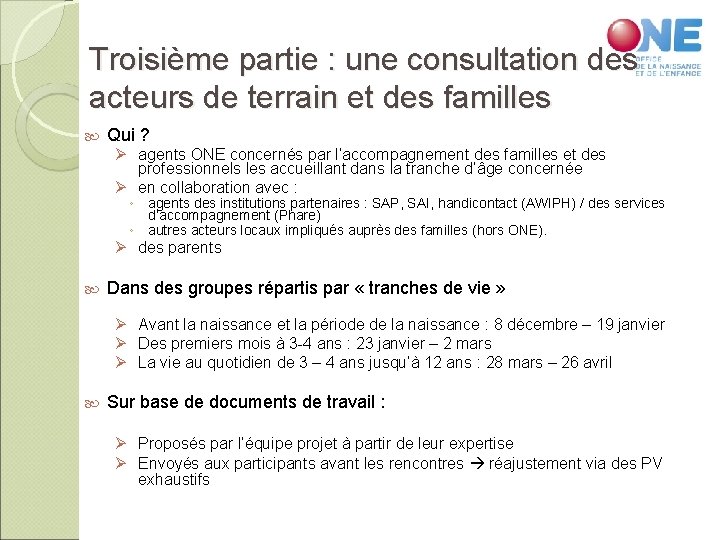 ONE
OFFICE DE LA NAISSANCE ET DE L'ENFANCE

Troisième partie : une consultation des acteurs de terrain et des familles

Qui ?
agents ONE concernés par l'accompagnement des familles et des professionnels les accueillant dans la tranche d'âge concernée
en collaboration avec :
agents des institutions partenaires : SAP, SAI, handicontact (AWIPH) / des services d'accompagnement (Phare)
autres acteurs locaux impliqués auprès des familles (hors ONE).
des parents

Dans des groupes répartis par « tranches de vie »

Avant la naissance et la période de la naissance : 8 décembre – 19 janvier
Des premiers mois à 3-4 ans : 23 janvier – 2 mars
La vie au quotidien de 3 – 4 ans jusqu'à 12 ans : 28 mars – 26 avril

Sur base de documents de travail :

Proposés par l'équipe projet à partir de leur expertise
Envoyés aux participants avant les rencontres → réajustement via des PV exhaustifs